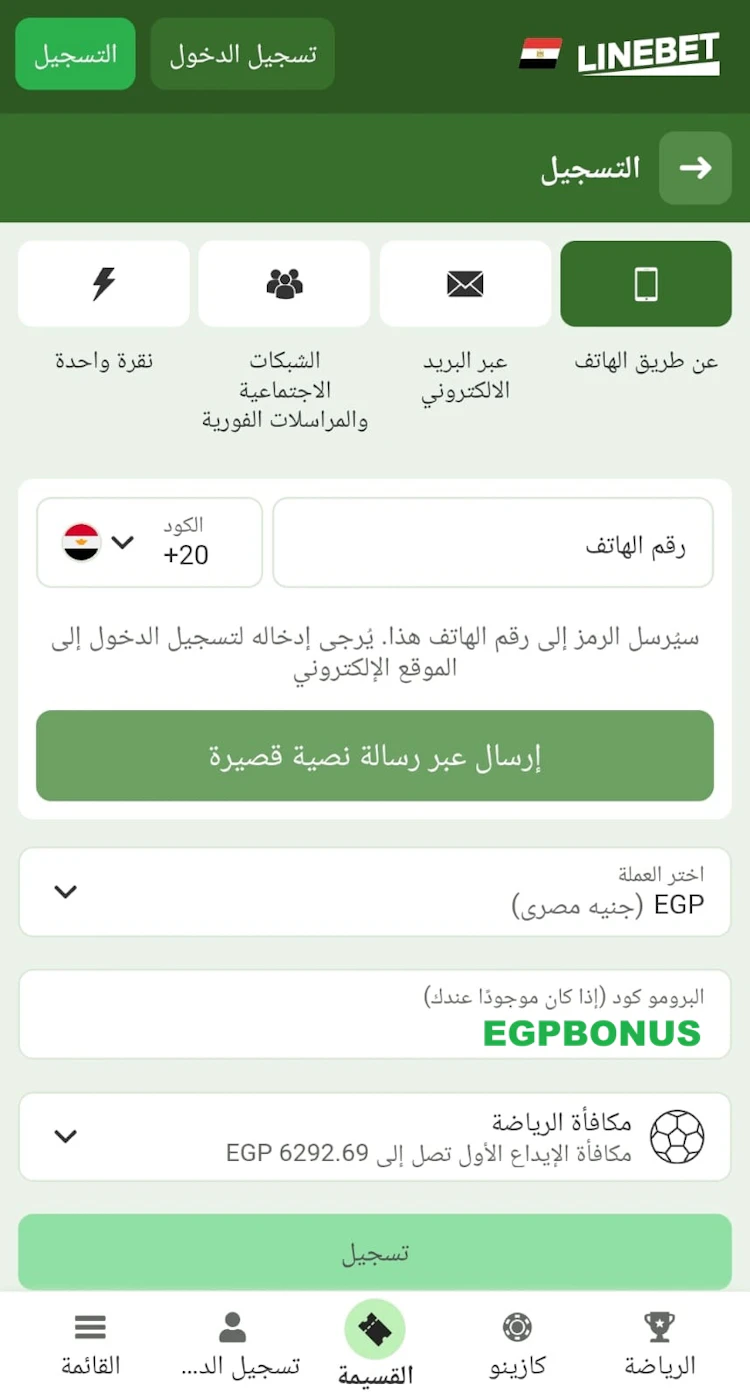 LINEBET

تسجيل الدخول

التسجيل

التسجيل

عن طريق الهاتف

عبر البريد الالكتروني

الشبكات الاجتماعية والمراسلات الفورية

نقرة واحدة

رقم الهاتف

الكود
+20

سيُرسل الرمز إلى رقم الهاتف هذا. يُرجى إدخاله لتسجيل الدخول إلى الموقع الإلكتروني

إرسال عبر رسالة نصية قصيرة

اختر العملة
EGP (جنيه مصرى)

البرومو كود (إذا كان موجودًا عندك)
EGPBONUS

مكافأة الرياضة
مكافأة الإيداع الأول تصل إلى EGP 6292.69

تسجيل

الرياضة

كازينو

القسيمة

تسجيل الد...

القائمة